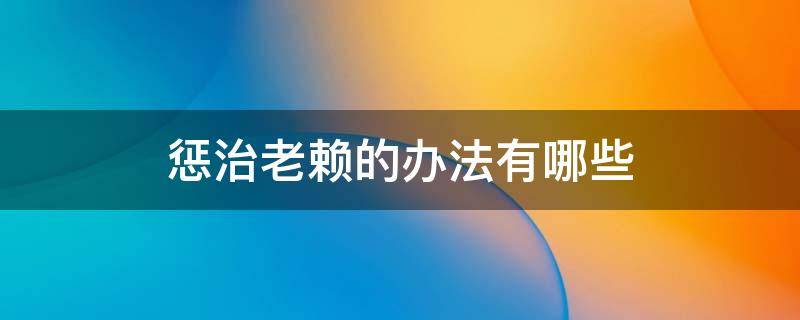 惩治老赖的办法有哪些